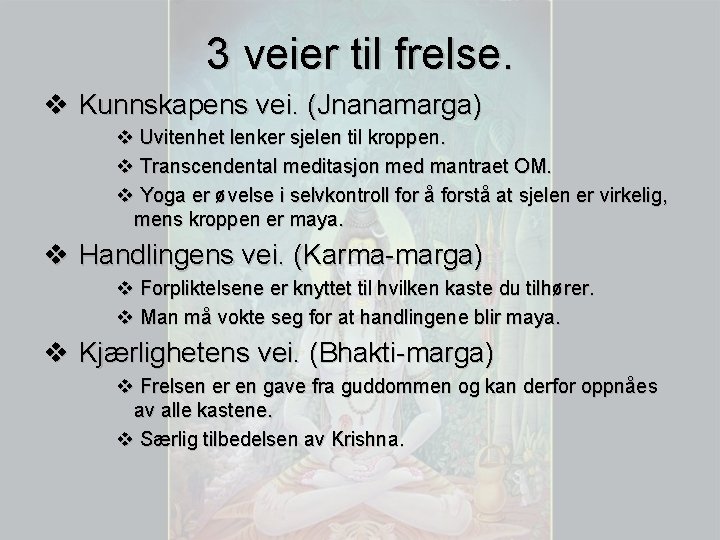 3 veier til frelse.

❖ Kunnskapens vei. (Jnanamarga)

❖ Uvitenhet lenker sjelen til kroppen.

❖ Transcendental meditasjon med mantraet OM.

❖ Yoga er øvelse i selvkontroll for å forstå at sjelen er virkelig, mens kroppen er maya.

❖ Handlingens vei. (Karma-marga)

❖ Forpliktelsene er knyttet til hvilken kaste du tilhører.

❖ Man må vokte seg for at handlingene blir maya.

❖ Kjærlighetens vei. (Bhakti-marga)

❖ Frelsen er en gave fra guddommen og kan derfor oppnåes av alle kastene.

❖ Særlig tilbedelsen av Krishna.